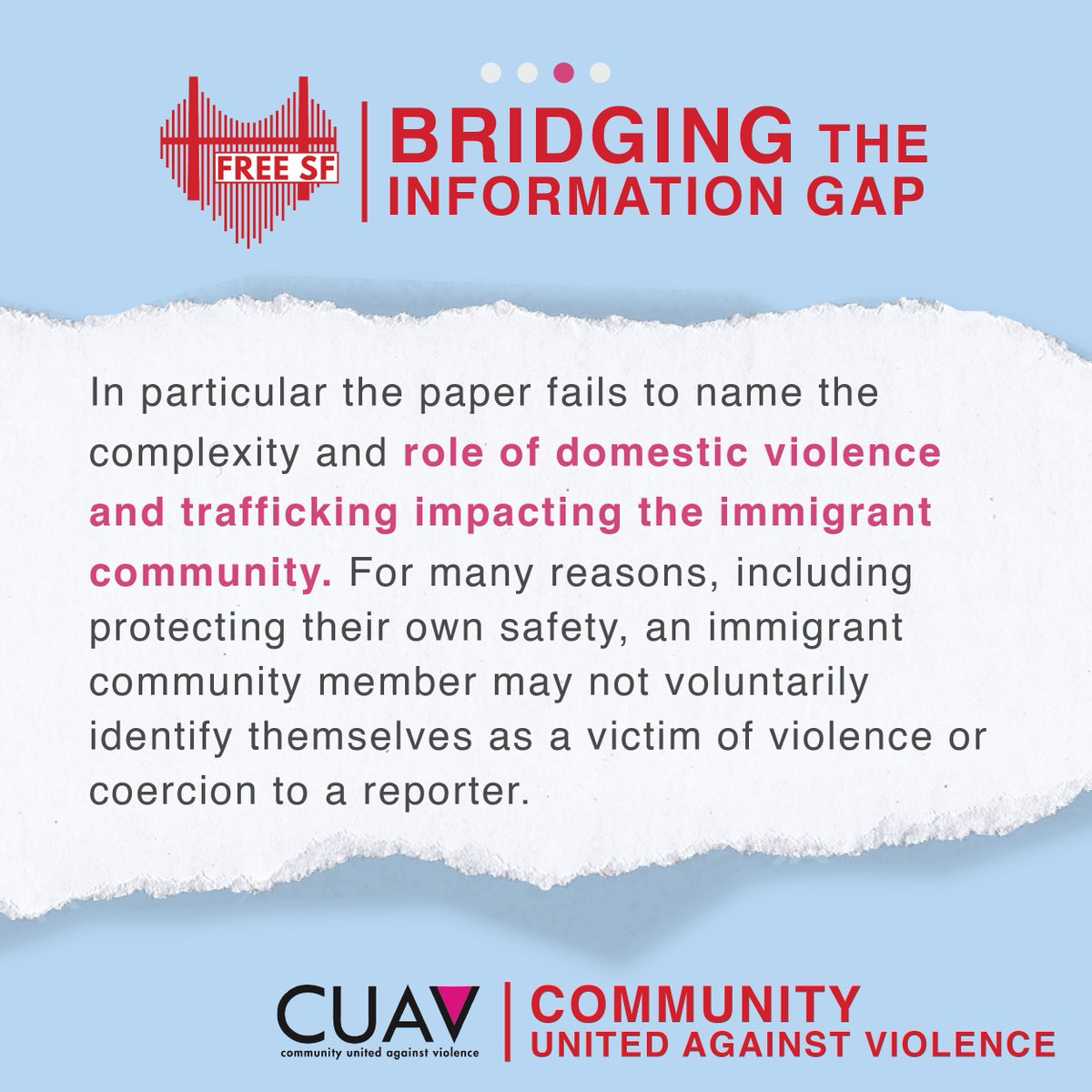 FREE SF

BRIDGING THE INFORMATION GAP

In particular the paper fails to name the complexity and role of domestic violence and trafficking impacting the immigrant community. For many reasons, including protecting their own safety, an immigrant community member may not voluntarily identify themselves as a victim of violence or coercion to a reporter.

CUAV
community united against violence

COMMUNITY
UNITED AGAINST VIOLENCE